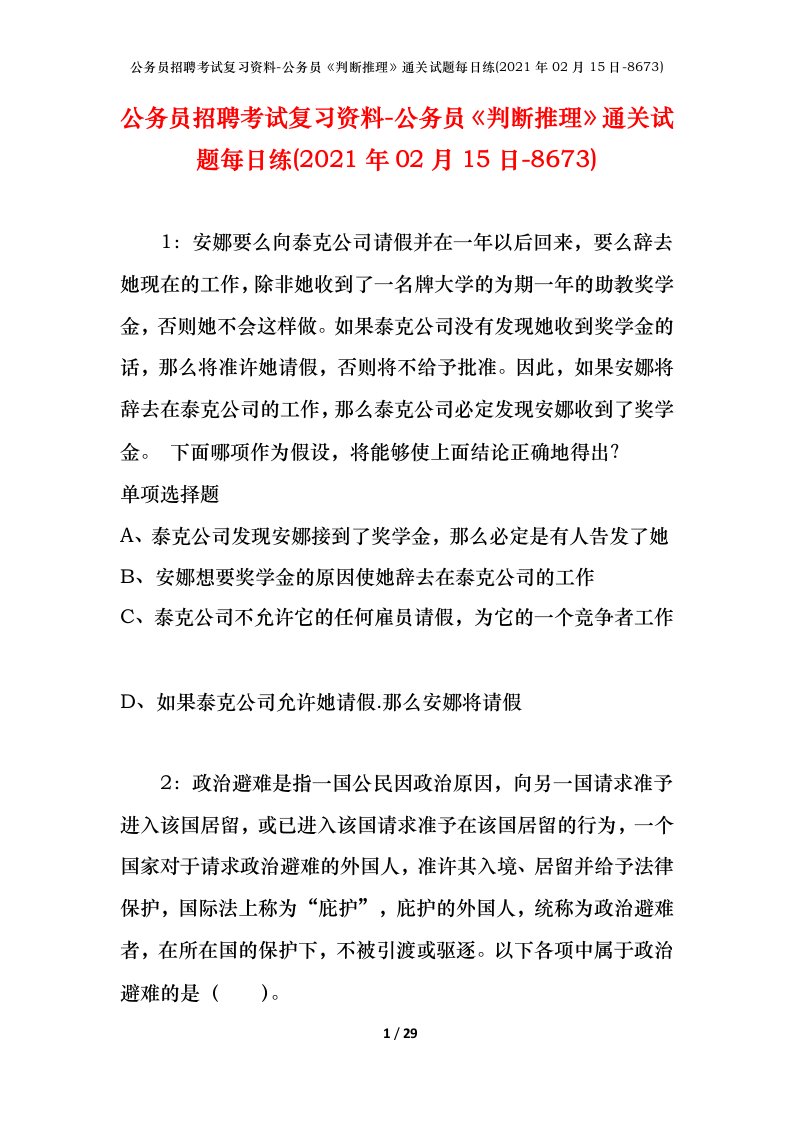 公务员招聘考试复习资料-公务员《判断推理》通关试题每日练(2021 年 02 月 15 日-8673)

公务员招聘考试复习资料-公务员《判断推理》通关试题每日练(2021 年 02 月 15 日-8673)

1：安娜要么向泰克公司请假并在一年以后回来，要么辞去她现在的工作，除非她收到了一名牌大学的为期一年的助教奖学金，否则她不会这样做。如果泰克公司没有发现她收到奖学金的话，那么将准许她请假，否则将不给予批准。因此，如果安娜将辞去在泰克公司的工作，那么泰克公司必定发现安娜收到了奖学金。 下面哪项作为假设，将能够使上面结论正确地得出?

单项选择题

A、泰克公司发现安娜接到了奖学金，那么必定是有人告发了她

B、安娜想要奖学金的原因使她辞去在泰克公司的工作

C、泰克公司不允许它的任何雇员请假，为它的一个竞争者工作

D、如果泰克公司允许她请假.那么安娜将请假

2：政治避难是指一国公民因政治原因，向另一国请求准予进入该国居留，或已进入该国请求准予在该国居留的行为，一个国家对于请求政治避难的外国人，准许其入境、居留并给予法律保护，国际法上称为“庇护”，庇护的外国人，统称为政治避难者，在所在国的保护下，不被引渡或驱逐。以下各项中属于政治避难的是（ ）。

1 / 29